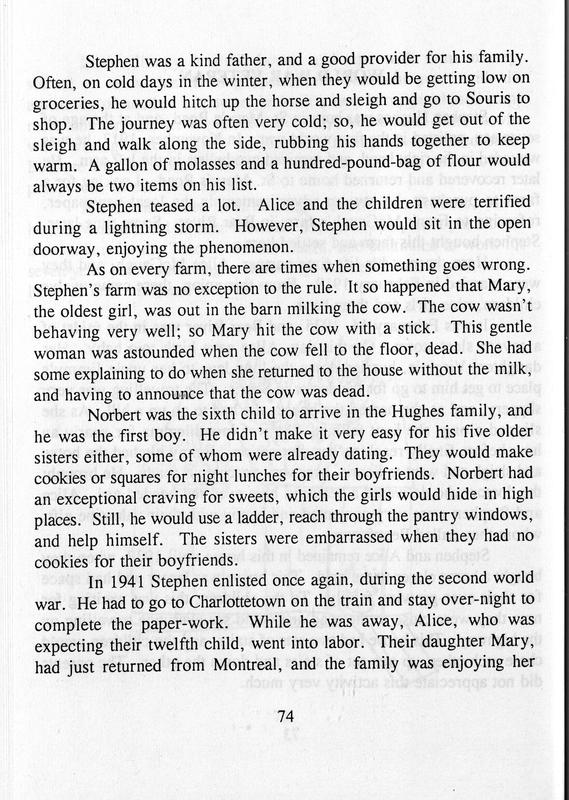 Stephen was a kind father, and a good provider for his family. Often, on cold days in the winter, when they would be getting low on groceries, he would hitch up the horse and sleigh and go to Souris to shop. The journey was often very cold; so, he would get out of the sleigh and walk along the side, rubbing his hands together to keep warm. A gallon of molasses and a hundred-pound-bag of flour would always be two items on his list.

Stephen teased a lot. Alice and the children were terrified during a lightning storm. However, Stephen would sit in the open doorway, enjoying the phenomenon.

As on every farm, there are times when something goes wrong. Stephen's farm was no exception to the rule. It so happened that Mary, the oldest girl, was out in the barn milking the cow. The cow wasn't behaving very well; so Mary hit the cow with a stick. This gentle woman was astounded when the cow fell to the floor, dead. She had some explaining to do when she returned to the house without the milk, and having to announce that the cow was dead.

Norbert was the sixth child to arrive in the Hughes family, and he was the first boy. He didn't make it very easy for his five older sisters either, some of whom were already dating. They would make cookies or squares for night lunches for their boyfriends. Norbert had an exceptional craving for sweets, which the girls would hide in high places. Still, he would use a ladder, reach through the pantry windows, and help himself. The sisters were embarrassed when they had no cookies for their boyfriends.

In 1941 Stephen enlisted once again, during the second world war. He had to go to Charlottetown on the train and stay over-night to complete the paper-work. While he was away, Alice, who was expecting their twelfth child, went into labor. Their daughter Mary, had just returned from Montreal, and the family was enjoying her

74